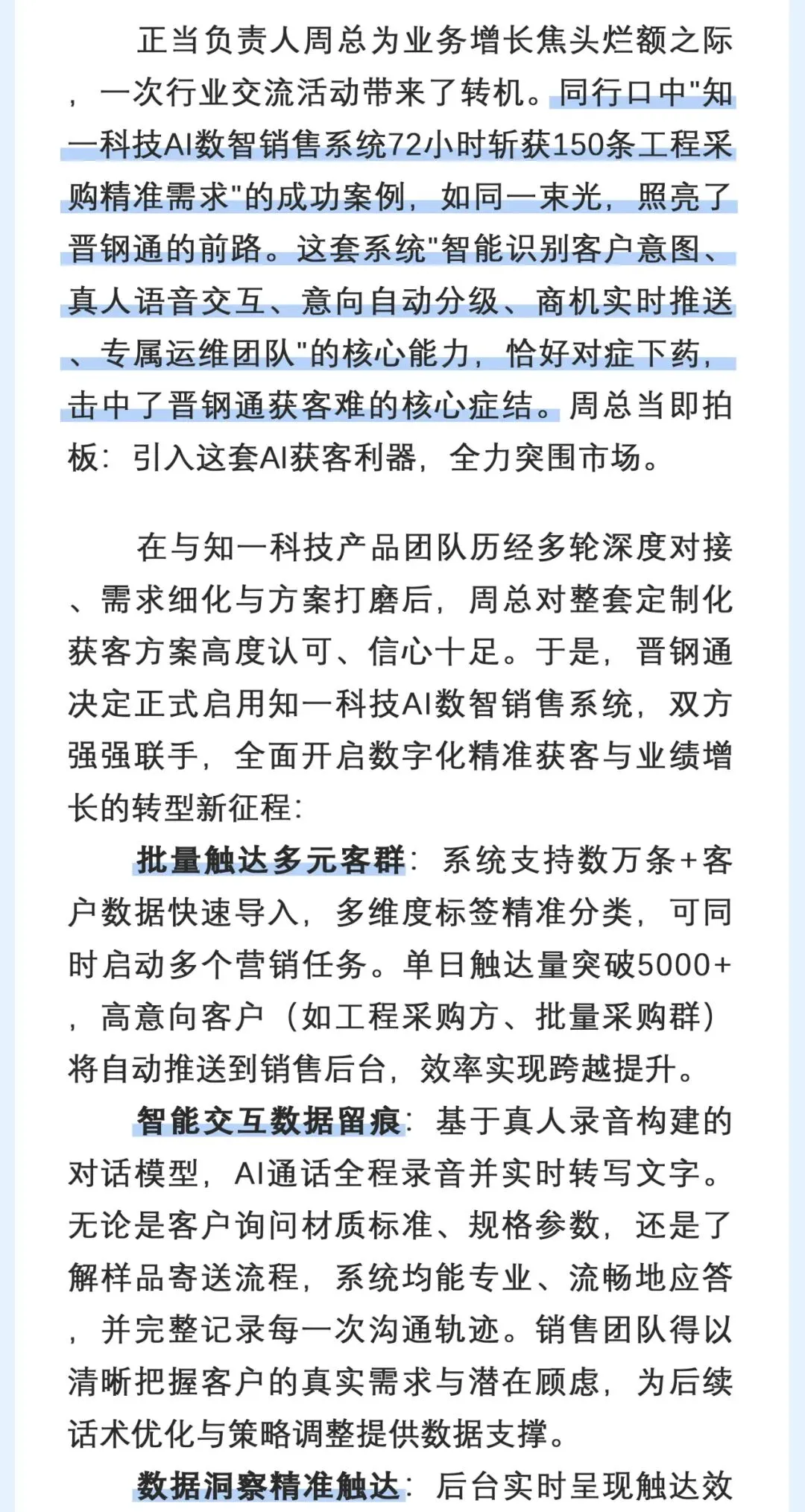 正当负责人周总为业务增长焦头烂额之际，一次行业交流活动带来了转机。同行口中"知一科技AI数智销售系统72小时斩获150条工程采购精准需求"的成功案例，如同一束光，照亮了晋钢通的前路。这套系统"智能识别客户意图、真人语音交互、意向自动分级、商机实时推送、专属运维团队"的核心能力，恰好对症下药，击中了晋钢通获客难的核心症结。周总当即拍板：引入这套AI获客利器，全力突围市场。

在与知一科技产品团队历经多轮深度对接、需求细化与方案打磨后，周总对整套定制化获客方案高度认可、信心十足。于是，晋钢通决定正式启用知一科技AI数智销售系统，双方强强联手，全面开启数字化精准获客与业绩增长的转型新征程：

批量触达多元客群：系统支持数万条+客户数据快速导入，多维度标签精准分类，可同时启动多个营销任务。单日触达量突破5000+，高意向客户（如工程采购方、批量采购群）将自动推送到销售后台，效率实现跨越提升。

智能交互数据留痕：基于真人录音构建的对话模型，AI通话全程录音并实时转写文字。无论是客户询问材质标准、规格参数，还是了解样品寄送流程，系统均能专业、流畅地应答，并完整记录每一次沟通轨迹。销售团队得以清晰把握客户的真实需求与潜在顾虑，为后续话术优化与策略调整提供数据支撑。

数据洞察精准触达：后台实时呈现触达效